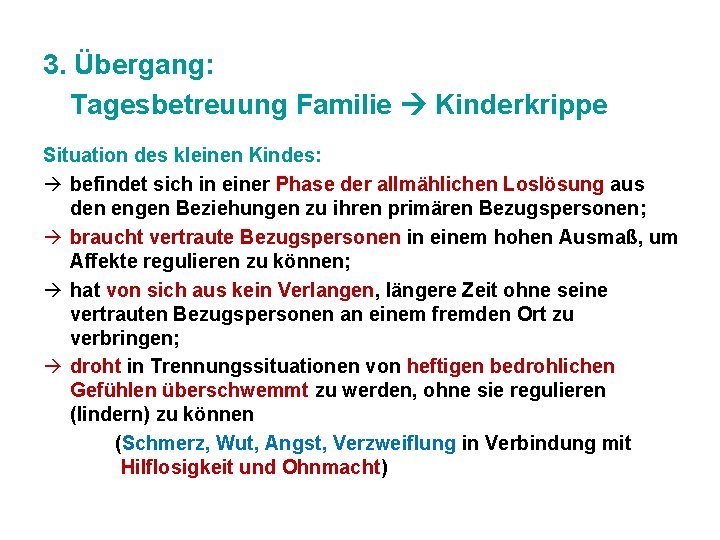 3. Übergang:
Tagesbetreuung Familie → Kinderkrippe

Situation des kleinen Kindes:

→ befindet sich in einer Phase der allmählichen Loslösung aus den engen Beziehungen zu ihren primären Bezugspersonen;

→ braucht vertraute Bezugspersonen in einem hohen Ausmaß, um Affekte regulieren zu können;

→ hat von sich aus kein Verlangen, längere Zeit ohne seine vertrauten Bezugspersonen an einem fremden Ort zu verbringen;

→ droht in Trennungssituationen von heftigen bedrohlichen Gefühlen überschwemmt zu werden, ohne sie regulieren (lindern) zu können

(Schmerz, Wut, Angst, Verzweiflung in Verbindung mit Hilflosigkeit und Ohnmacht)